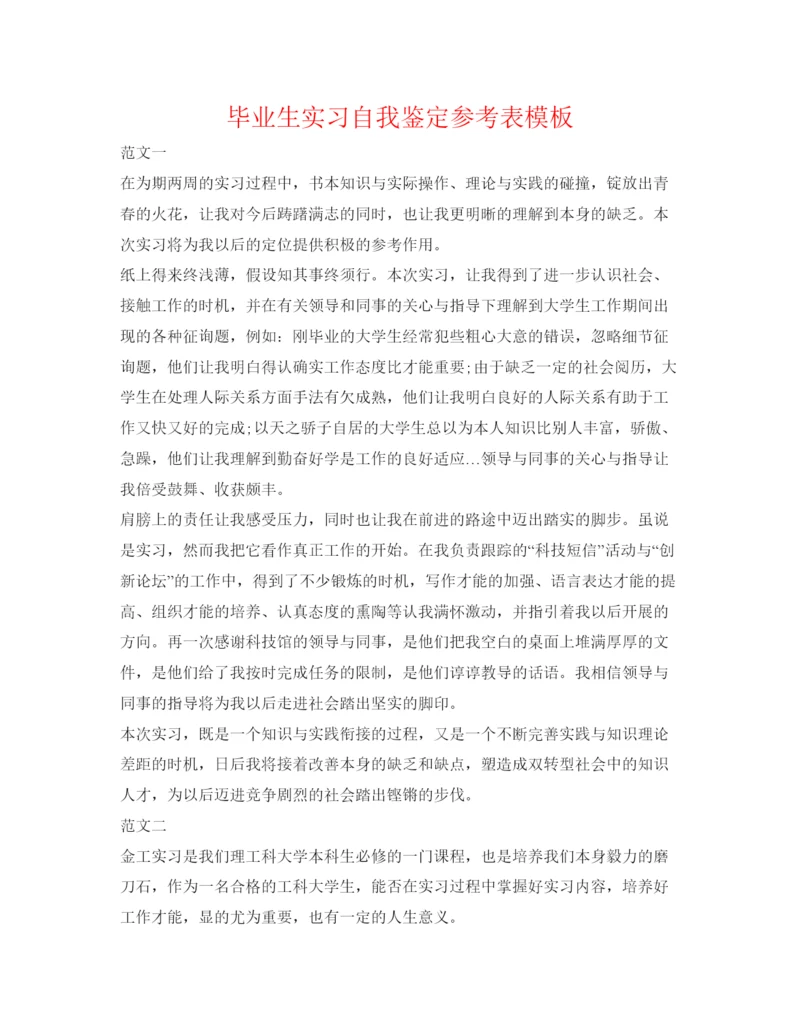 毕业生实习自我鉴定参考表模板

范文一

在为期两周的实习过程中，书本知识与实际操作、理论与实践的碰撞，锭放出青春的火花，让我对今后踌躇满志的同时，也让我更明晰的理解到本身的缺乏。本次实习将为我以后的定位提供积极的参考作用。

纸上得来终浅薄，假设知其事终须行。本次实习，让我得到了进一步认识社会、接触工作的时机，并在有关领导和同事的关心与指导下理解到大学生工作期间出现的各种征询题，例如：刚毕业的大学生经常犯些粗心大意的错误，忽略细节征询题，他们让我明白得认确实工作态度比才能重要;由于缺乏一定的社会阅历，大学生在处理人际关系方面手法有欠成熟，他们让我明白良好的人际关系有助于工作又快又好的完成;以天之骄子自居的大学生总以为本人知识比别人丰富，骄傲、急躁，他们让我理解到勤奋好学是工作的良好适应...领导与同事的关心与指导让我倍受鼓舞、收获颇丰。

肩膀上的责任让我感受压力，同时也让我在前进的路途中迈出踏实的脚步。虽说是实习，然而我把它看作真正工作的开始。在我负责跟踪的“科技短信”活动与“创新论坛”的工作中，得到了不少锻炼的时机，写作才能的加强、语言表达才能的提高、组织才能的培养、认真态度的熏陶等让我满怀激动，并指引着我以后开展的方向。再一次感谢科技馆的领导与同事，是他们把我空白的桌面上堆满厚厚的文件，是他们给了我按时完成任务的限制，是他们谆谆教导的话语。我相信领导与同事的指导将为我以后走进社会踏出坚实的脚印。

本次实习，既是一个知识与实践衔接的过程，又是一个不断完善实践与知识理论差距的时机，日后我将接着改善本身的缺乏和缺点，塑造成双转型社会中的知识人才，为以后迈进竞争剧烈的社会踏出铿锵的步伐。

范文二

金工实习是我们理工科大学本科生必修的一门课程，也是培养我们本身毅力的磨刀石，作为一名合格的工科大学生，能否在实习过程中掌握好实习内容，培养好工作才能，显的尤为重要，也有一定的人生意义。